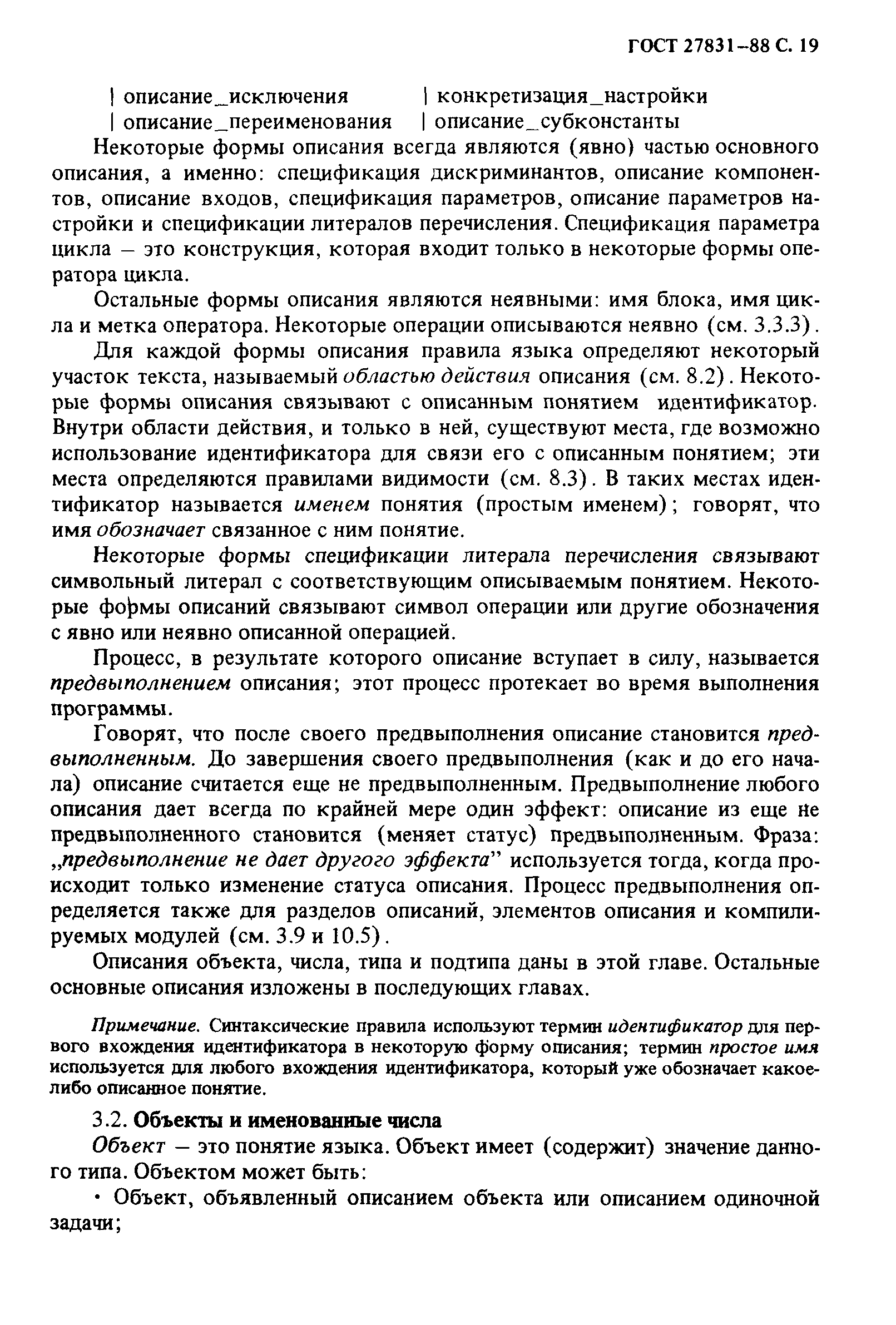 ГОСТ 27831–88 С. 19

| описание_исключения | конкретизация_настройки
| описание_переименования | описание_субконстанты

Некоторые формы описания всегда являются (явно) частью основного описания, а именно: спецификация дискриминантов, описание компонентов, описание входов, спецификация параметров, описание параметров настройки и спецификации литералов перечисления. Спецификация параметра цикла – это конструкция, которая входит только в некоторые формы оператора цикла.

Остальные формы описания являются неявными: имя блока, имя цикла и метка оператора. Некоторые операции описываются неявно (см. 3.3.3).

Для каждой формы описания правила языка определяют некоторый участок текста, называемый областью действия описания (см. 8.2). Некоторые формы описания связывают с описанным понятием идентификатор. Внутри области действия, и только в ней, существуют места, где возможно использование идентификатора для связи его с описанным понятием; эти места определяются правилами видимости (см. 8.3). В таких местах идентификатор называется именем понятия (простым именем); говорят, что имя обозначает связанное с ним понятие.

Некоторые формы спецификации литерала перечисления связывают символьный литерал с соответствующим описываемым понятием. Некоторые формы описаний связывают символ операции или другие обозначения с явно или неявно описанной операцией.

Процесс, в результате которого описание вступает в силу, называется предвыполнением описания; этот процесс протекает во время выполнения программы.

Говорят, что после своего предвыполнения описание становится предвыполненным. До завершения своего предвыполнения (как и до его начала) описание считается еще не предвыполненным. Предвыполнение любого описания дает всегда по крайней мере один эффект: описание из еще не предвыполненного становится (меняет статус) предвыполненным. Фраза: „предвыполнение не дает другого эффекта" используется тогда, когда происходит только изменение статуса описания. Процесс предвыполнения определяется также для разделов описаний, элементов описания и компилируемых модулей (см. 3.9 и 10.5).

Описания объекта, числа, типа и подтипа даны в этой главе. Остальные основные описания изложены в последующих главах.

Примечание. Синтаксические правила используют термин идентификатор для первого вхождения идентификатора в некоторую форму описания; термин простое имя используется для любого вхождения идентификатора, который уже обозначает какое-либо описанное понятие.

3.2. Объекты и именованные числа

Объект – это понятие языка. Объект имеет (содержит) значение данного типа. Объектом может быть:

• Объект, объявленный описанием объекта или описанием одиночной задачи;